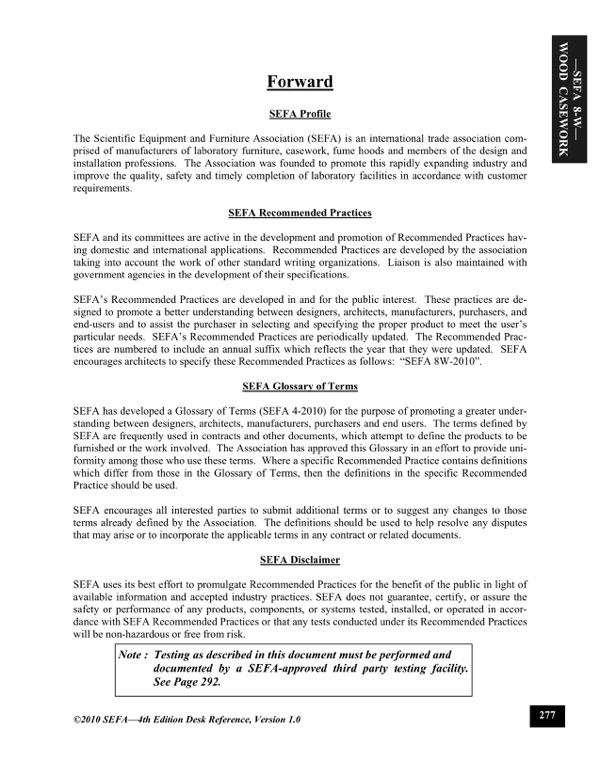 —SEFA 8-W—
WOOD CASEWORK

Forward

SEFA Profile

The Scientific Equipment and Furniture Association (SEFA) is an international trade association comprised of manufacturers of laboratory furniture, casework, fume hoods and members of the design and installation professions. The Association was founded to promote this rapidly expanding industry and improve the quality, safety and timely completion of laboratory facilities in accordance with customer requirements.

SEFA Recommended Practices

SEFA and its committees are active in the development and promotion of Recommended Practices having domestic and international applications. Recommended Practices are developed by the association taking into account the work of other standard writing organizations. Liaison is also maintained with government agencies in the development of their specifications.

SEFA's Recommended Practices are developed in and for the public interest. These practices are designed to promote a better understanding between designers, architects, manufacturers, purchasers, and end-users and to assist the purchaser in selecting and specifying the proper product to meet the user's particular needs. SEFA's Recommended Practices are periodically updated. The Recommended Practices are numbered to include an annual suffix which reflects the year that they were updated. SEFA encourages architects to specify these Recommended Practices as follows: "SEFA 8W-2010".

SEFA Glossary of Terms

SEFA has developed a Glossary of Terms (SEFA 4-2010) for the purpose of promoting a greater understanding between designers, architects, manufacturers, purchasers and end users. The terms defined by SEFA are frequently used in contracts and other documents, which attempt to define the products to be furnished or the work involved. The Association has approved this Glossary in an effort to provide uniformity among those who use these terms. Where a specific Recommended Practice contains definitions which differ from those in the Glossary of Terms, then the definitions in the specific Recommended Practice should be used.

SEFA encourages all interested parties to submit additional terms or to suggest any changes to those terms already defined by the Association. The definitions should be used to help resolve any disputes that may arise or to incorporate the applicable terms in any contract or related documents.

SEFA Disclaimer

SEFA uses its best effort to promulgate Recommended Practices for the benefit of the public in light of available information and accepted industry practices. SEFA does not guarantee, certify, or assure the safety or performance of any products, components, or systems tested, installed, or operated in accordance with SEFA Recommended Practices or that any tests conducted under its Recommended Practices will be non-hazardous or free from risk.

Note : Testing as described in this document must be performed and documented by a SEFA-approved third party testing facility. See Page 292.

©2010 SEFA—4th Edition Desk Reference, Version 1.0

277